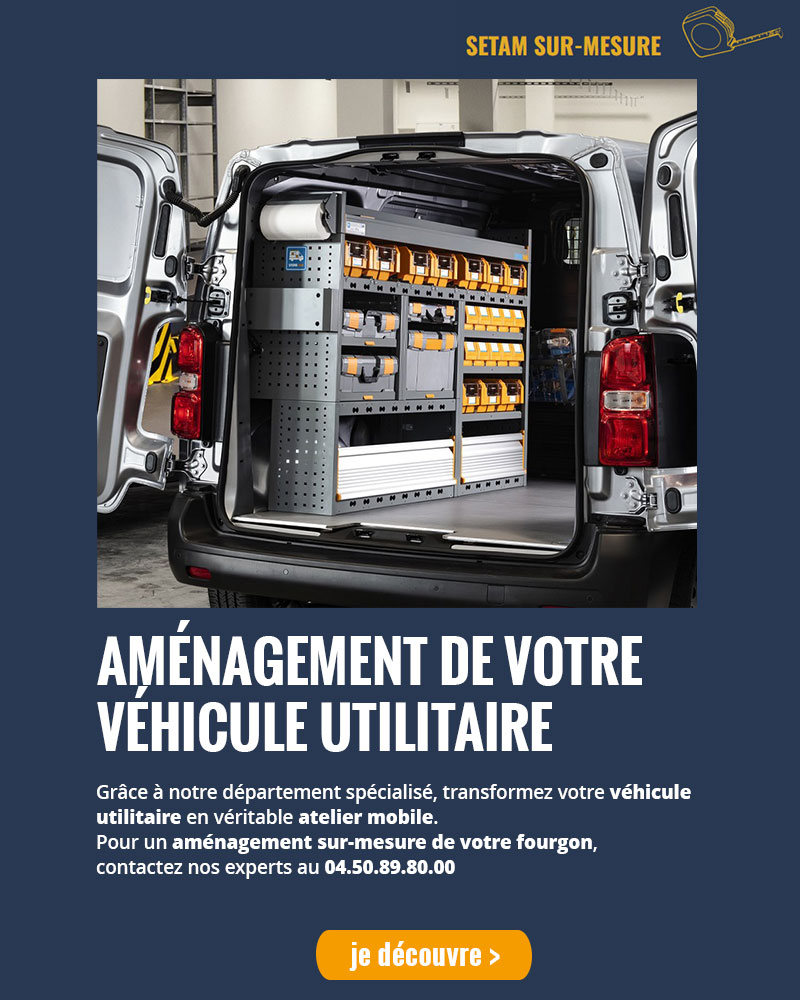 SETAM SUR-MESURE

AMÉNAGEMENT DE VOTRE VÉHICULE UTILITAIRE

Grâce à notre département spécialisé, transformez votre véhicule utilitaire en véritable atelier mobile.
Pour un aménagement sur-mesure de votre fourgon, contactez nos experts au 04.50.89.80.00

je découvre >